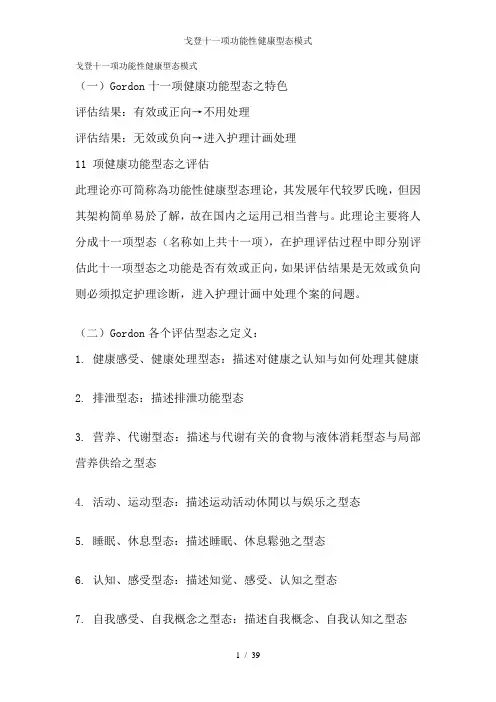 戈登十一项功能性健康型态模式

戈登十一项功能性健康型态模式

（一）Gordon 十一项健康功能型态之特色

评估结果：有效或正向→不用处理

评估结果：无效或负向→进入护理计画处理

11 项健康功能型态之评估

此理论亦可简称為功能性健康型态理论，其发展年代较罗氏晚，但因其架构简单易於了解，故在国内之运用已相当普与。此理论主要将人分成十一项型态（名称如上共十一项），在护理评估过程中即分别评估此十一项型态之功能是否有效或正向，如果评估结果是无效或负向则必须拟定护理诊断，进入护理计画中处理个案的问题。

（二）Gordon 各个评估型态之定义：

1. 健康感受、健康处理型态：描述对健康之认知与如何处理其健康

2. 排泄型态：描述排泄功能型态

3. 营养、代谢型态：描述与代谢有关的食物与液体消耗型态与局部营养供给之型态

4. 活动、运动型态：描述运动活动休閒以与娱乐之型态

5. 睡眠、休息型态：描述睡眠、休息鬆弛之型态

6. 认知、感受型态：描述知觉、感受、认知之型态

7. 自我感受、自我概念之型态：描述自我概念、自我认知之型态

1 / 39